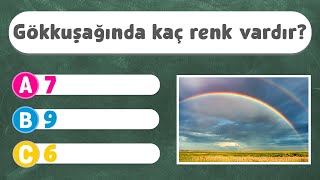 Gökkuşağında kaç renk vardır?

A 7

B 9

C 6